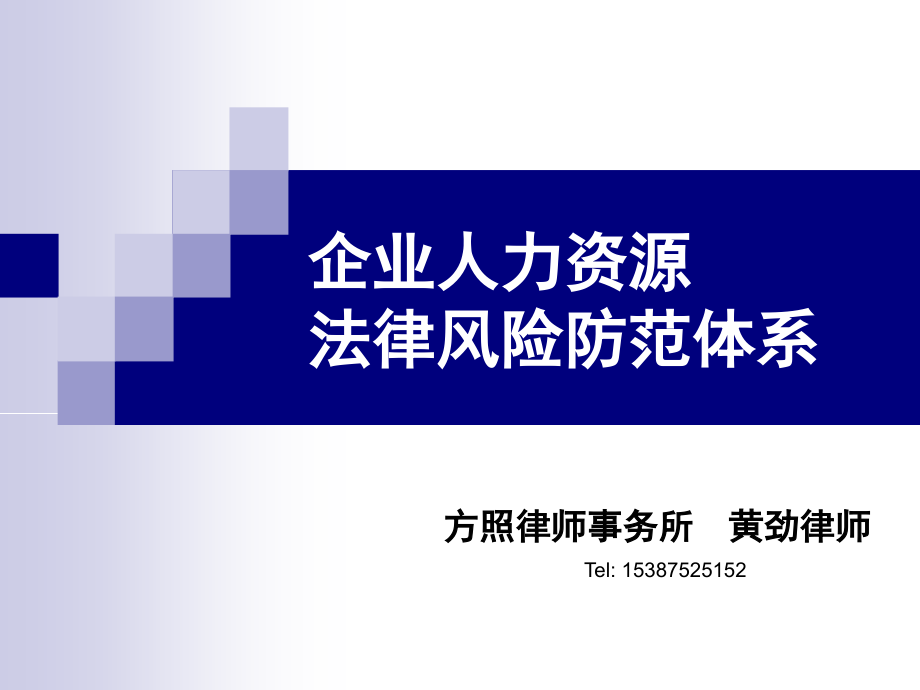 企业人力资源
法律风险防范体系

方照律师事务所　黄劲律师

Tel: 15387525152